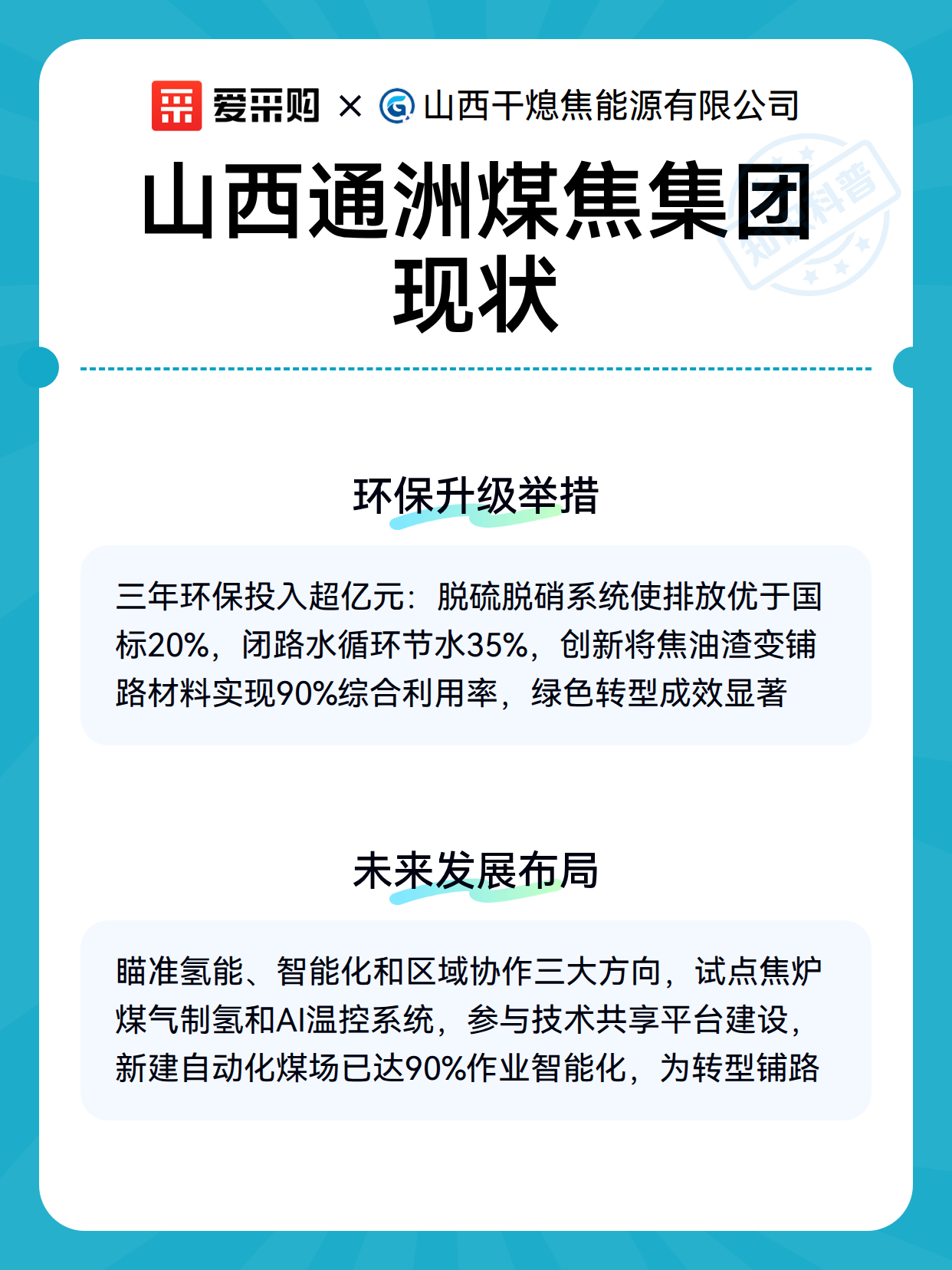 爱采购 × 山西干熄焦能源有限公司

山西通洲煤焦集团现状

知识科普

环保升级举措

三年环保投入超亿元：脱硫脱硝系统使排放优于国标20%，闭路水循环节水35%，创新将焦油渣变铺路材料实现90%综合利用率，绿色转型成效显著

未来发展布局

瞄准氢能、智能化和区域协作三大方向，试点焦炉煤气制氢和AI温控系统，参与技术共享平台建设，新建自动化煤场已达90%作业智能化，为转型铺路